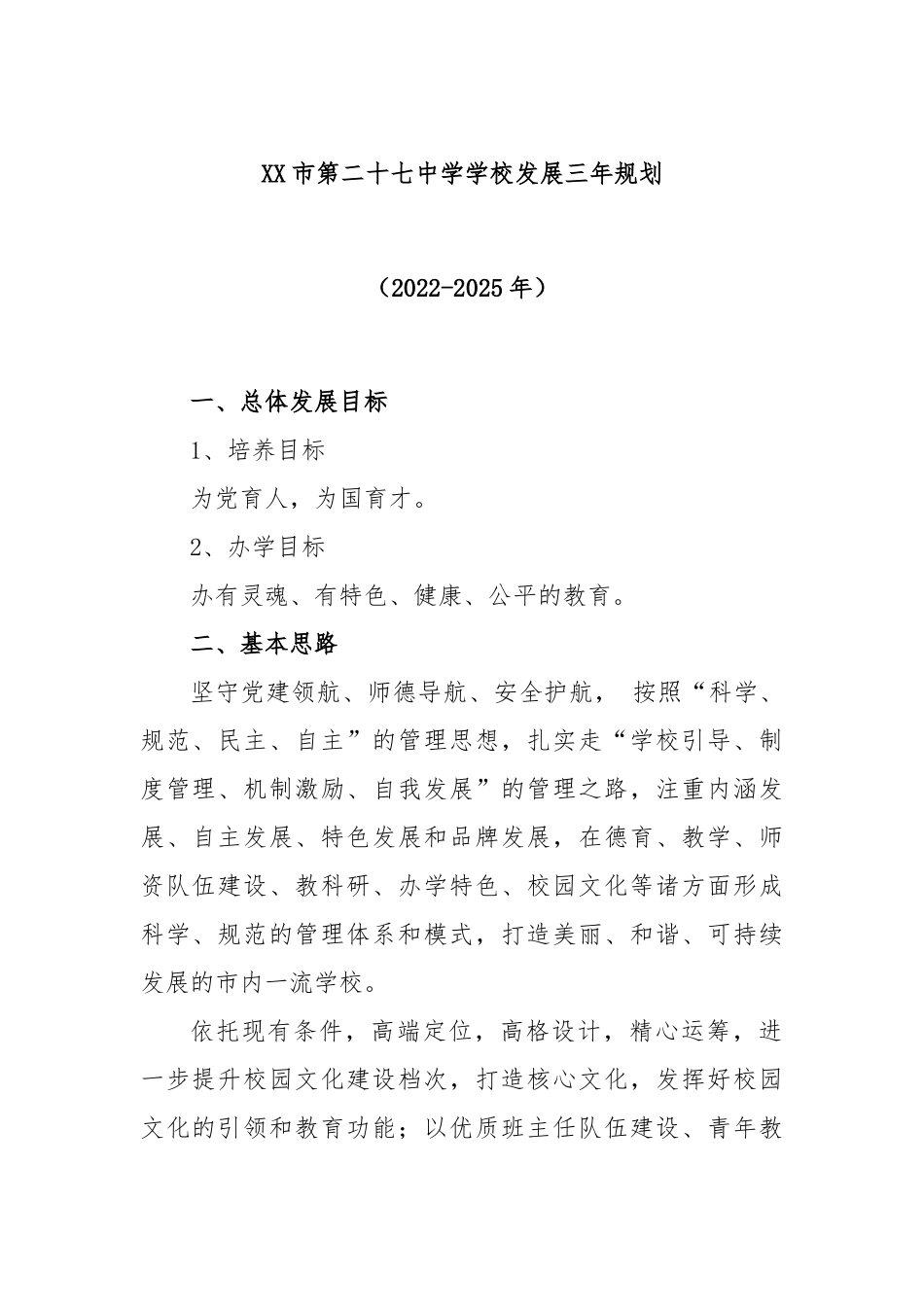 XX市第二十七中学学校发展三年规划

（2022-2025年）

一、总体发展目标

1、培养目标

为党育人，为国育才。

2、办学目标

办有灵魂、有特色、健康、公平的教育。

二、基本思路

坚守党建领航、师德导航、安全护航， 按照“科学、规范、民主、自主”的管理思想，扎实走“学校引导、制度管理、机制激励、自我发展”的管理之路，注重内涵发展、自主发展、特色发展和品牌发展，在德育、教学、师资队伍建设、教科研、办学特色、校园文化等诸方面形成科学、规范的管理体系和模式，打造美丽、和谐、可持续发展的市内一流学校。

依托现有条件，高端定位，高格设计，精心运筹，进一步提升校园文化建设档次，打造核心文化，发挥好校园文化的引领和教育功能；以优质班主任队伍建设、青年教